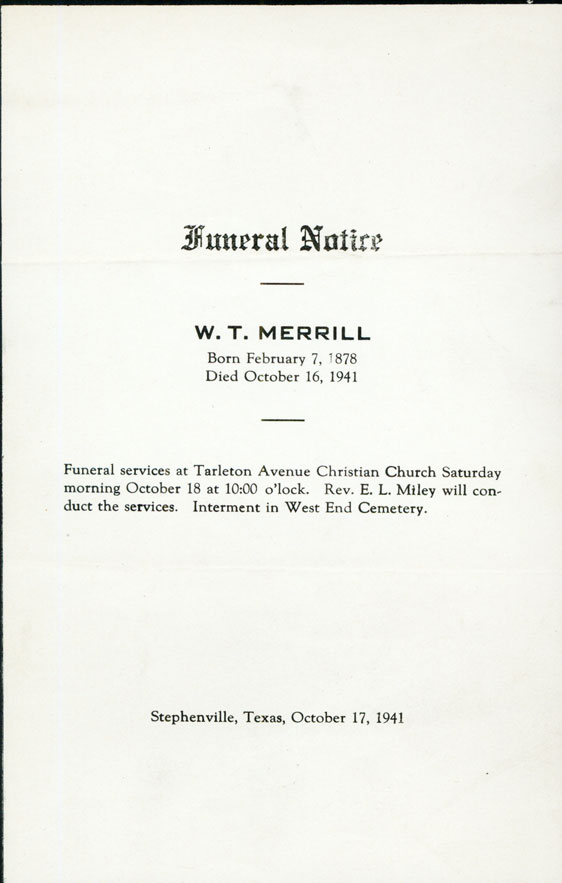 Funeral Notice

W. T. MERRILL
Born February 7, 1878
Died October 16, 1941

Funeral services at Tarleton Avenue Christian Church Saturday morning October 18 at 10:00 o'lock. Rev. E. L. Miley will conduct the services. Interment in West End Cemetery.

Stephenville, Texas, October 17, 1941